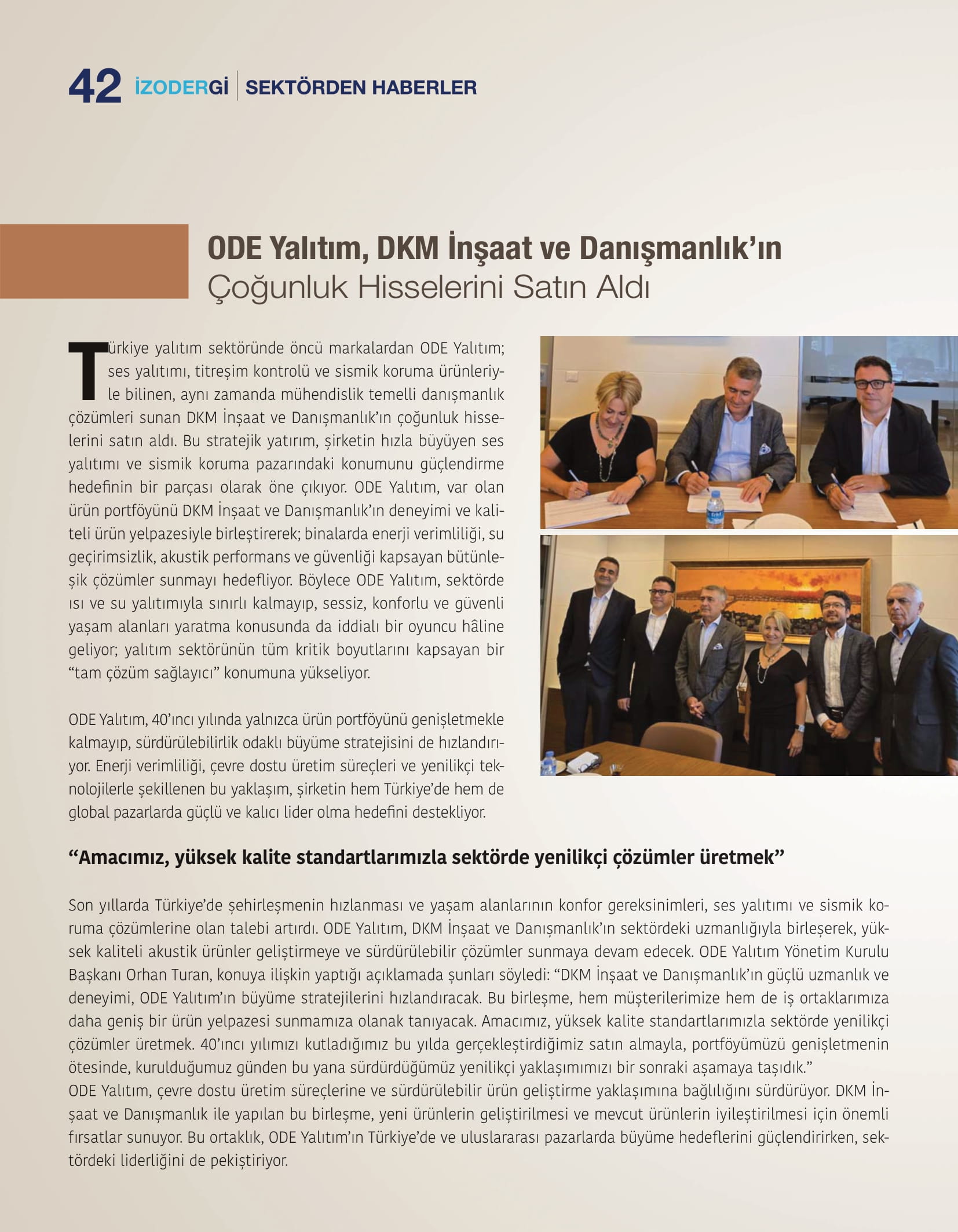 42 İZODERGİ | SEKTÖRDEN HABERLER

ODE Yalıtım, DKM İnşaat ve Danışmanlık'ın Çoğunluk Hisselerini Satın Aldı

Türkiye yalıtım sektöründe öncü markalardan ODE Yalıtım; ses yalıtımı, titreşim kontrolü ve sismik koruma ürünleriyle bilinen, aynı zamanda mühendislik temelli danışmanlık çözümleri sunan DKM İnşaat ve Danışmanlık'ın çoğunluk hisselerini satın aldı. Bu stratejik yatırım, şirketin hızla büyüyen ses yalıtımı ve sismik koruma pazarındaki konumunu güçlendirme hedefinin bir parçası olarak öne çıkıyor. ODE Yalıtım, var olan ürün portföyünü DKM İnşaat ve Danışmanlık'ın deneyimi ve kaliteli ürün yelpazesiyle birleştirerek; binalarda enerji verimliliği, su geçirimsizlik, akustik performans ve güvenliği kapsayan bütünleşik çözümler sunmayı hedefliyor. Böylece ODE Yalıtım, sektörde ısı ve su yalıtımıyla sınırlı kalmayıp, sessiz, konforlu ve güvenli yaşam alanları yaratma konusunda da iddialı bir oyuncu hâline geliyor; yalıtım sektörünün tüm kritik boyutlarını kapsayan bir "tam çözüm sağlayıcı" konumuna yükseliyor.

ODE Yalıtım, 40'ıncı yılında yalnızca ürün portföyünü genişletmekle kalmayıp, sürdürülebilirlik odaklı büyüme stratejisini de hızlandırıyor. Enerji verimliliği, çevre dostu üretim süreçleri ve yenilikçi teknolojilerle şekillenen bu yaklaşım, şirketin hem Türkiye'de hem de global pazarlarda güçlü ve kalıcı lider olma hedefini destekliyor.

"Amacımız, yüksek kalite standartlarımızla sektörde yenilikçi çözümler üretmek"

Son yıllarda Türkiye'de şehirleşmenin hızlanması ve yaşam alanlarının konfor gereksinimleri, ses yalıtımı ve sismik koruma çözümlerine olan talebi artırdı. ODE Yalıtım, DKM İnşaat ve Danışmanlık'ın sektördeki uzmanlığıyla birleşerek, yüksek kaliteli akustik ürünler geliştirmeye ve sürdürülebilir çözümler sunmaya devam edecek. ODE Yalıtım Yönetim Kurulu Başkanı Orhan Turan, konuya ilişkin yaptığı açıklamada şunları söyledi: "DKM İnşaat ve Danışmanlık'ın güçlü uzmanlık ve deneyimi, ODE Yalıtım'ın büyüme stratejilerini hızlandıracak. Bu birleşme, hem müşterilerimize hem de iş ortaklarımıza daha geniş bir ürün yelpazesi sunmamıza olanak tanıyacak. Amacımız, yüksek kalite standartlarımızla sektörde yenilikçi çözümler üretmek. 40'ıncı yılımızı kutladığımız bu yılda gerçekleştirdiğimiz satın almayla, portföyümüzü genişletmenin ötesinde, kurulduğumuz günden bu yana sürdürdüğümüz yenilikçi yaklaşımımızı bir sonraki aşamaya taşıdık."
ODE Yalıtım, çevre dostu üretim süreçlerine ve sürdürülebilir ürün geliştirme yaklaşımına bağlılığını sürdürüyor. DKM İnşaat ve Danışmanlık ile yapılan bu birleşme, yeni ürünlerin geliştirilmesi ve mevcut ürünlerin iyileştirilmesi için önemli fırsatlar sunuyor. Bu ortaklık, ODE Yalıtım'ın Türkiye'de ve uluslararası pazarlarda büyüme hedeflerini güçlendirirken, sektördeki liderliğini de pekiştiriyor.